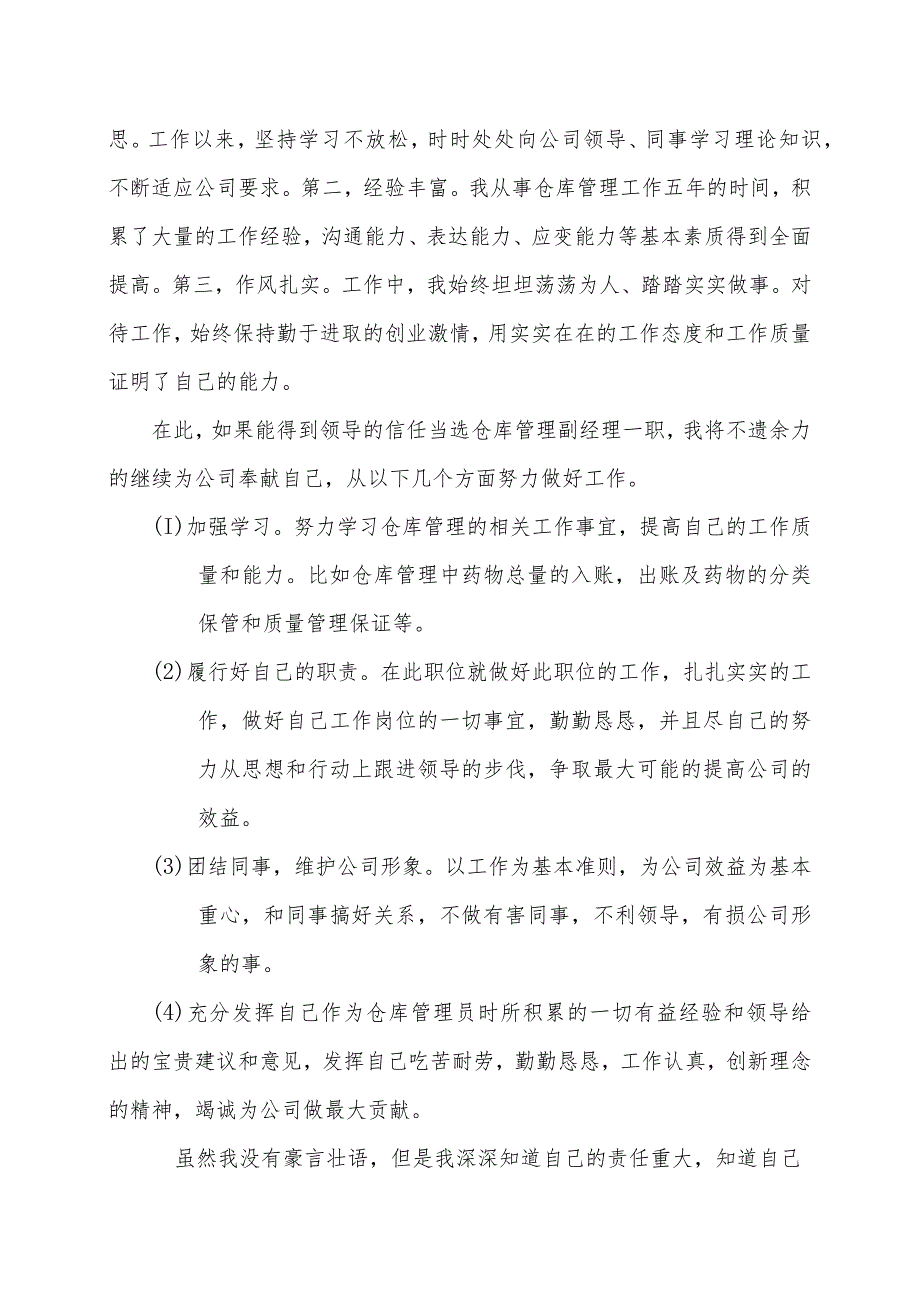 思。工作以来，坚持学习不放松，时时处处向公司领导、同事学习理论知识，不断适应公司要求。第二，经验丰富。我从事仓库管理工作五年的时间，积累了大量的工作经验，沟通能力、表达能力、应变能力等基本素质得到全面提高。第三，作风扎实。工作中，我始终坦坦荡荡为人、踏踏实实做事。对待工作，始终保持勤于进取的创业激情，用实实在在的工作态度和工作质量证明了自己的能力。

在此，如果能得到领导的信任当选仓库管理副经理一职，我将不遗余力的继续为公司奉献自己，从以下几个方面努力做好工作。

(I)加强学习。努力学习仓库管理的相关工作事宜，提高自己的工作质量和能力。比如仓库管理中药物总量的入账，出账及药物的分类保管和质量管理保证等。

(2)履行好自己的职责。在此职位就做好此职位的工作，扎扎实实的工作，做好自己工作岗位的一切事宜，勤勤恳恳，并且尽自己的努力从思想和行动上跟进领导的步伐，争取最大可能的提高公司的效益。

(3)团结同事，维护公司形象。以工作为基本准则，为公司效益为基本重心，和同事搞好关系，不做有害同事，不利领导，有损公司形象的事。

(4)充分发挥自己作为仓库管理员时所积累的一切有益经验和领导给出的宝贵建议和意见，发挥自己吃苦耐劳，勤勤恳恳，工作认真，创新理念的精神，竭诚为公司做最大贡献。

虽然我没有豪言壮语，但是我深深知道自己的责任重大，知道自己